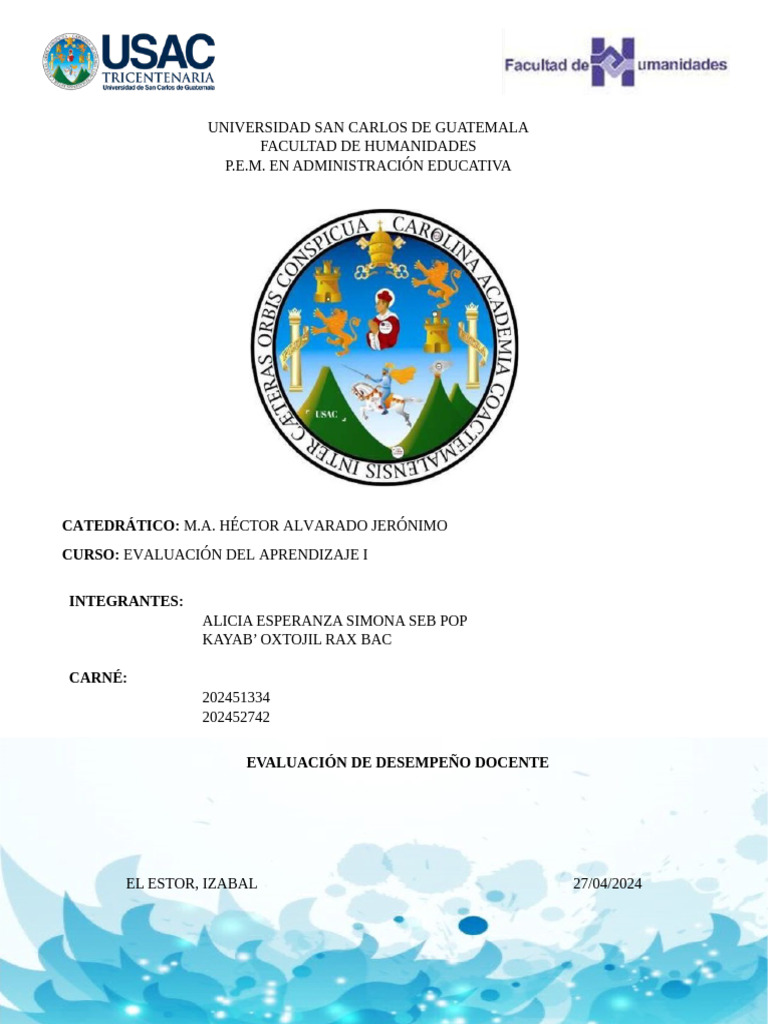 USAC TRICENTENARIA Universidad de San Carlos de Guatemala

Facultad de Humanidades

UNIVERSIDAD SAN CARLOS DE GUATEMALA
FACULTAD DE HUMANIDADES
P.E.M. EN ADMINISTRACIÓN EDUCATIVA

CAROLINA ACADEMIA COACTEMALENSIS INTER CAETERAS ORBIS CONSPICUA

USAC

CATEDRÁTICO: M.A. HÉCTOR ALVARADO JERÓNIMO

CURSO: EVALUACIÓN DEL APRENDIZAJE I

INTEGRANTES:
ALICIA ESPERANZA SIMONA SEB POP
KAYAB' OXTOJIL RAX BAC

CARNÉ:
202451334
202452742

EVALUACIÓN DE DESEMPEÑO DOCENTE

EL ESTOR, IZABAL

27/04/2024